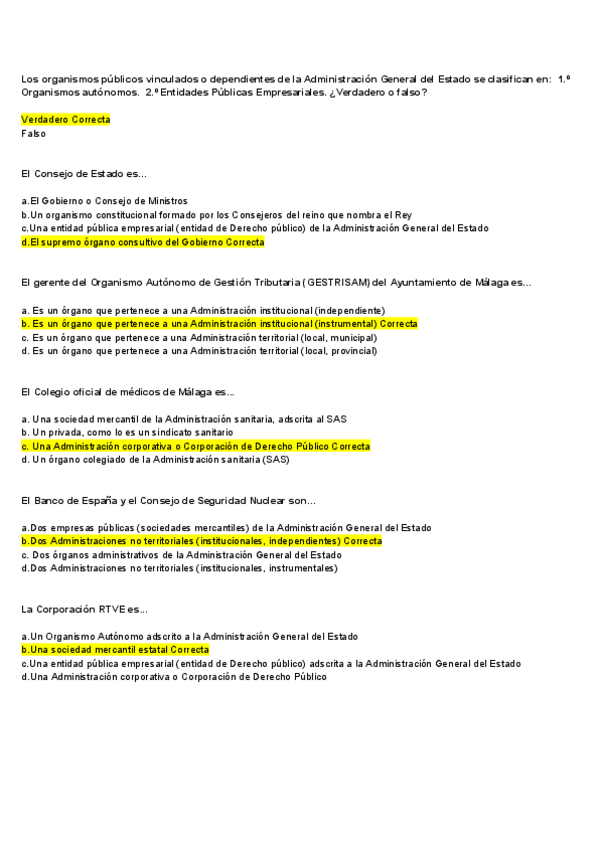 Los organismos públicos vinculados o dependientes de la Administración General del Estado se clasifican en: 1.º Organismos autónomos. 2.º Entidades Públicas Empresariales. ¿Verdadero o falso?

Verdadero Correcta
Falso

El Consejo de Estado es...

a.El Gobierno o Consejo de Ministros
b.Un organismo constitucional formado por los Consejeros del reino que nombra el Rey
c.Una entidad pública empresarial (entidad de Derecho público) de la Administración General del Estado
d.El supremo órgano consultivo del Gobierno Correcta

El gerente del Organismo Autónomo de Gestión Tributaria (GESTRISAM) del Ayuntamiento de Málaga es...

a. Es un órgano que pertenece a una Administración institucional (independiente)
b. Es un órgano que pertenece a una Administración institucional (instrumental) Correcta
c. Es un órgano que pertenece a una Administración territorial (local, municipal)
d. Es un órgano que pertenece a una Administración territorial (local, provincial)

El Colegio oficial de médicos de Málaga es...

a. Una sociedad mercantil de la Administración sanitaria, adscrita al SAS
b. Un privada, como lo es un sindicato sanitario
c. Una Administración corporativa o Corporación de Derecho Público Correcta
d. Un órgano colegiado de la Administración sanitaria (SAS)

El Banco de España y el Consejo de Seguridad Nuclear son...

a.Dos empresas públicas (sociedades mercantiles) de la Administración General del Estado
b.Dos Administraciones no territoriales (institucionales, independientes) Correcta
c. Dos órganos administrativos de la Administración General del Estado
d.Dos Administraciones no territoriales (institucionales, instrumentales)

La Corporación RTVE es...

a.Un Organismo Autónomo adscrito a la Administración General del Estado
b.Una sociedad mercantil estatal Correcta
c.Una entidad pública empresarial (entidad de Derecho público) adscrita a la Administración General del Estado
d.Una Administración corporativa o Corporación de Derecho Público